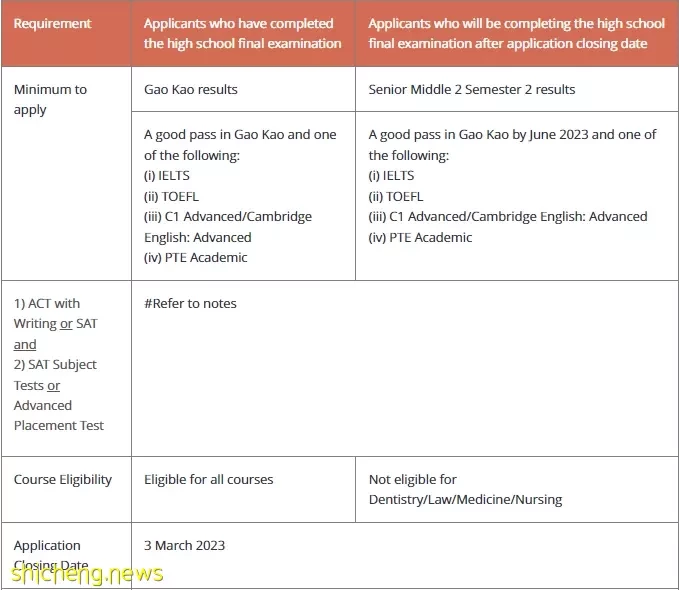 | Requirement | Applicants who have completed the high school final examination | Applicants who will be completing the high school final examination after application closing date |
|---|---|---|
| Minimum to apply | Gao Kao results | Senior Middle 2 Semester 2 results |
| | A good pass in Gao Kao and one of the following: (i) IELTS (ii) TOEFL (iii) C1 Advanced/Cambridge English: Advanced (iv) PTE Academic | A good pass in Gao Kao by June 2023 and one of the following: (i) IELTS (ii) TOEFL (iii) C1 Advanced/Cambridge English: Advanced (iv) PTE Academic |
| 1) ACT with Writing or SAT and 2) SAT Subject Tests or Advanced Placement Test | #Refer to notes | |
| Course Eligibility | Eligible for all courses | Not eligible for Dentistry/Law/Medicine/Nursing |
| Application Closing Date | 3 March 2023 | |

shicheng.news